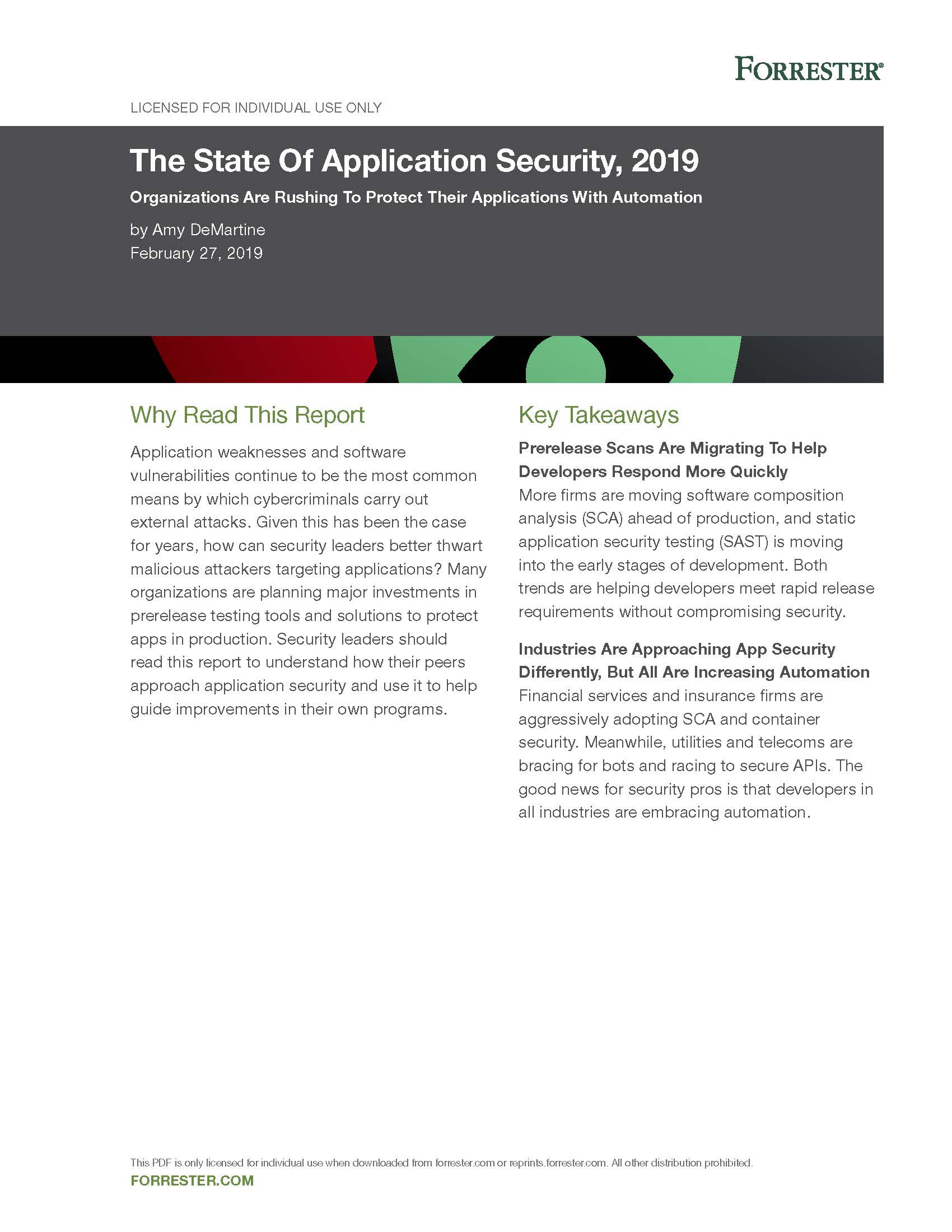 FORRESTER®

LICENSED FOR INDIVIDUAL USE ONLY

The State Of Application Security, 2019

Organizations Are Rushing To Protect Their Applications With Automation

by Amy DeMartine
February 27, 2019

Why Read This Report

Application weaknesses and software vulnerabilities continue to be the most common means by which cybercriminals carry out external attacks. Given this has been the case for years, how can security leaders better thwart malicious attackers targeting applications? Many organizations are planning major investments in prerelease testing tools and solutions to protect apps in production. Security leaders should read this report to understand how their peers approach application security and use it to help guide improvements in their own programs.

Key Takeaways

Prerelease Scans Are Migrating To Help Developers Respond More Quickly
More firms are moving software composition analysis (SCA) ahead of production, and static application security testing (SAST) is moving into the early stages of development. Both trends are helping developers meet rapid release requirements without compromising security.

Industries Are Approaching App Security Differently, But All Are Increasing Automation
Financial services and insurance firms are aggressively adopting SCA and container security. Meanwhile, utilities and telecoms are bracing for bots and racing to secure APIs. The good news for security pros is that developers in all industries are embracing automation.

This PDF is only licensed for individual use when downloaded from forrester.com or reprints.forrester.com. All other distribution prohibited.
FORRESTER.COM